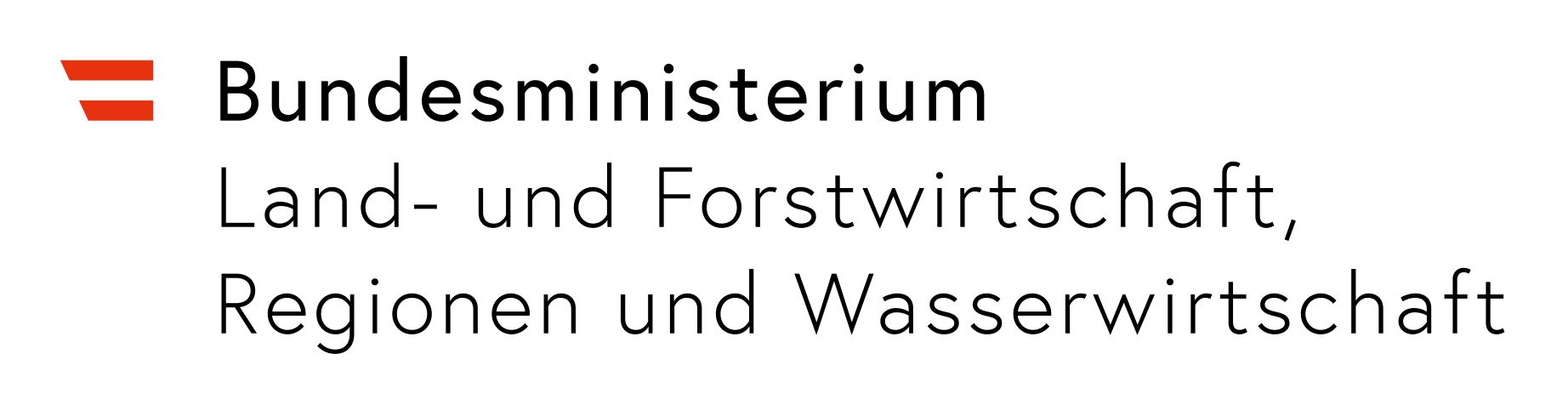 Bundesministerium
Land- und Forstwirtschaft,
Regionen und Wasserwirtschaft